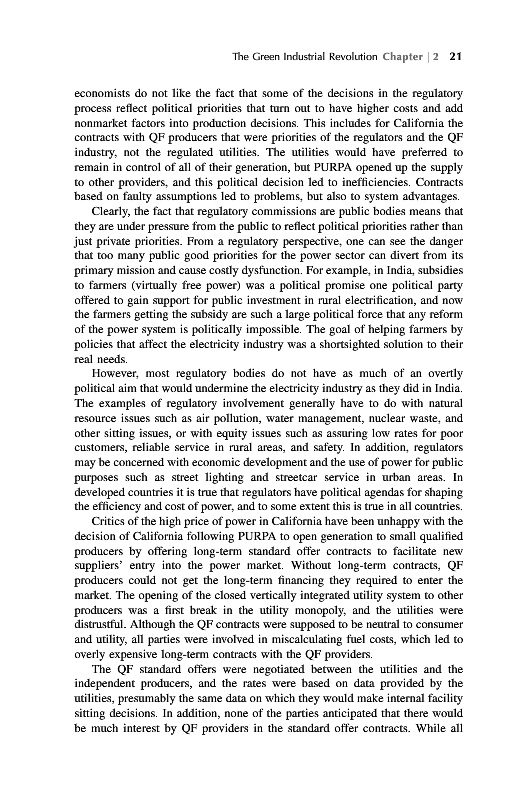 The Green Industrial Revolution Chapter | 2 21

economists do not like the fact that some of the decisions in the regulatory process reflect political priorities that turn out to have higher costs and add nonmarket factors into production decisions. This includes for California the contracts with QF producers that were priorities of the regulators and the QF industry, not the regulated utilities. The utilities would have preferred to remain in control of all of their generation, but PURPA opened up the supply to other providers, and this political decision led to inefficiencies. Contracts based on faulty assumptions led to problems, but also to system advantages.

Clearly, the fact that regulatory commissions are public bodies means that they are under pressure from the public to reflect political priorities rather than just private priorities. From a regulatory perspective, one can see the danger that too many public good priorities for the power sector can divert from its primary mission and cause costly dysfunction. For example, in India, subsidies to farmers (virtually free power) was a political promise one political party offered to gain support for public investment in rural electrification, and now the farmers getting the subsidy are such a large political force that any reform of the power system is politically impossible. The goal of helping farmers by policies that affect the electricity industry was a shortsighted solution to their real needs.

However, most regulatory bodies do not have as much of an overtly political aim that would undermine the electricity industry as they did in India. The examples of regulatory involvement generally have to do with natural resource issues such as air pollution, water management, nuclear waste, and other sitting issues, or with equity issues such as assuring low rates for poor customers, reliable service in rural areas, and safety. In addition, regulators may be concerned with economic development and the use of power for public purposes such as street lighting and streetcar service in urban areas. In developed countries it is true that regulators have political agendas for shaping the efficiency and cost of power, and to some extent this is true in all countries.

Critics of the high price of power in California have been unhappy with the decision of California following PURPA to open generation to small qualified producers by offering long-term standard offer contracts to facilitate new suppliers' entry into the power market. Without long-term contracts, QF producers could not get the long-term financing they required to enter the market. The opening of the closed vertically integrated utility system to other producers was a first break in the utility monopoly, and the utilities were distrustful. Although the QF contracts were supposed to be neutral to consumer and utility, all parties were involved in miscalculating fuel costs, which led to overly expensive long-term contracts with the QF providers.

The QF standard offers were negotiated between the utilities and the independent producers, and the rates were based on data provided by the utilities, presumably the same data on which they would make internal facility sitting decisions. In addition, none of the parties anticipated that there would be much interest by QF providers in the standard offer contracts. While all